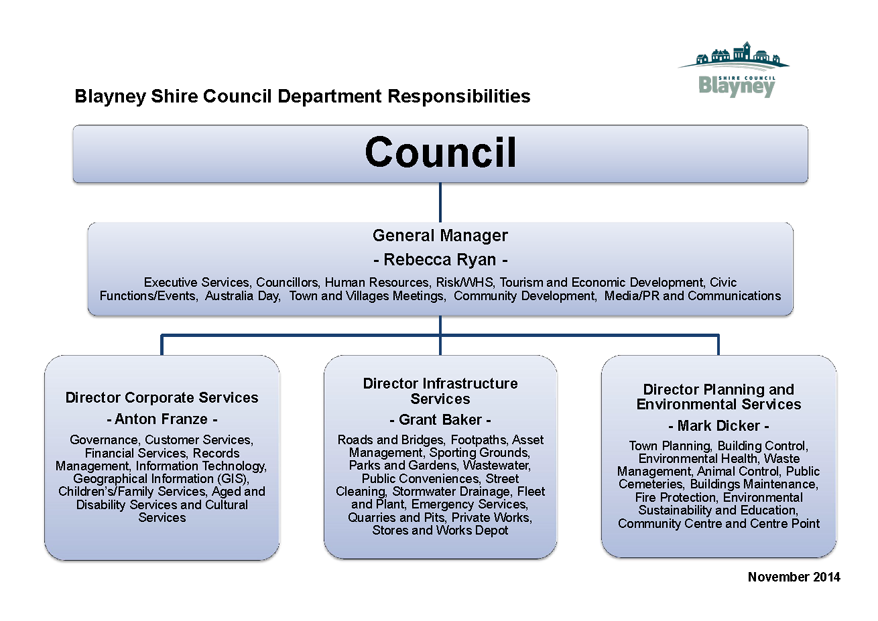 SHIRE COUNCIL
Blayney

Blayney Shire Council Department Responsibilities

Council

General Manager
- Rebecca Ryan -
Executive Services, Councillors, Human Resources, Risk/WHS, Tourism and Economic Development, Civic Functions/Events, Australia Day, Town and Villages Meetings, Community Development, Media/PR and Communications

Director Corporate Services
- Anton Franze -
Governance, Customer Services, Financial Services, Records Management, Information Technology, Geographical Information (GIS), Children's/Family Services, Aged and Disability Services and Cultural Services

Director Infrastructure Services
- Grant Baker -
Roads and Bridges, Footpaths, Asset Management, Sporting Grounds, Parks and Gardens, Wastewater, Public Conveniences, Street Cleaning, Stormwater Drainage, Fleet and Plant, Emergency Services, Quarries and Pits, Private Works, Stores and Works Depot

Director Planning and Environmental Services
- Mark Dicker -
Town Planning, Building Control, Environmental Health, Waste Management, Animal Control, Public Cemeteries, Buildings Maintenance, Fire Protection, Environmental Sustainability and Education, Community Centre and Centre Point

November 2014